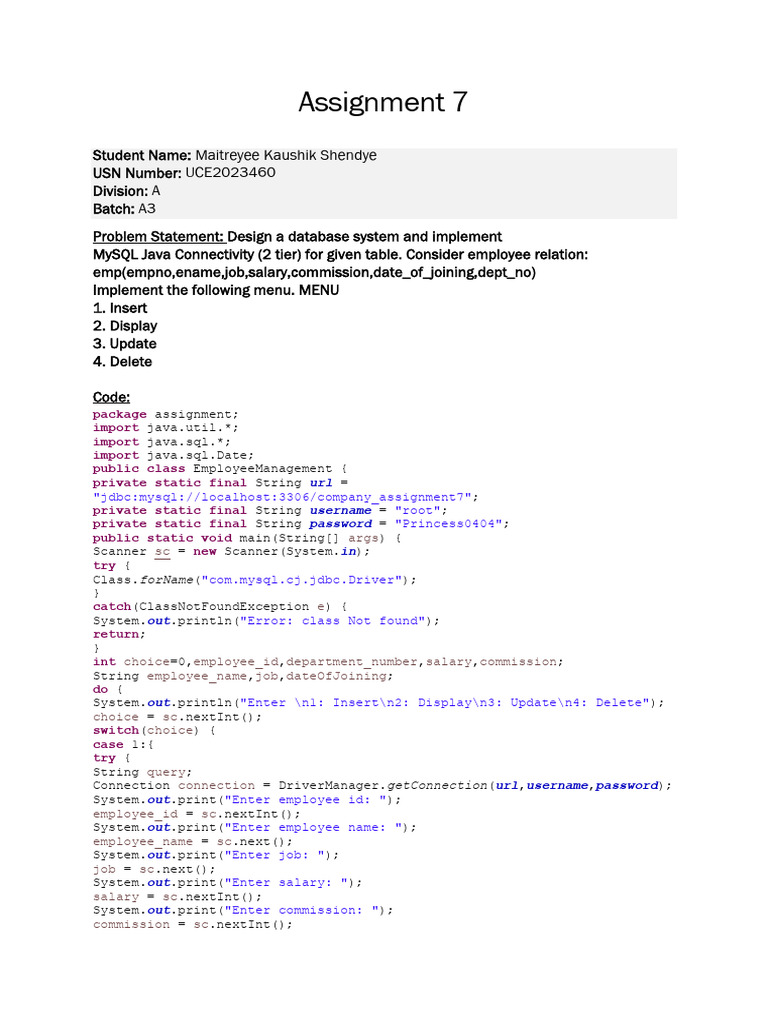 Assignment 7

Student Name: Maitreyee Kaushik Shendye
USN Number: UCE2023460
Division: A
Batch: A3

Problem Statement: Design a database system and implement MySQL Java Connectivity (2 tier) for given table. Consider employee relation: emp(empno,ename,job,salary,commission,date_of_joining,dept_no) Implement the following menu. MENU
1. Insert
2. Display
3. Update
4. Delete

Code:
package assignment;
import java.util.*;
import java.sql.*;
import java.sql.Date;
public class EmployeeManagement {
private static final String url =
"jdbc:mysql://localhost:3306/company_assignment7";
private static final String username = "root";
private static final String password = "Princess0404";
public static void main(String[] args) {
Scanner sc = new Scanner(System.in);
try {
Class.forName("com.mysql.cj.jdbc.Driver");
}
catch(ClassNotFoundException e) {
System.out.println("Error: class Not found");
return;
}
int choice=0,employee_id,department_number,salary,commission;
String employee_name,job,dateOfJoining;
do {
System.out.println("Enter \n1: Insert\n2: Display\n3: Update\n4: Delete");
choice = sc.nextInt();
switch(choice) {
case 1:{
try {
String query;
Connection connection = DriverManager.getConnection(url,username,password);
System.out.print("Enter employee id: ");
employee_id = sc.nextInt();
System.out.print("Enter employee name: ");
employee_name = sc.next();
System.out.print("Enter job: ");
job = sc.next();
System.out.print("Enter salary: ");
salary = sc.nextInt();
System.out.print("Enter commission: ");
commission = sc.nextInt();